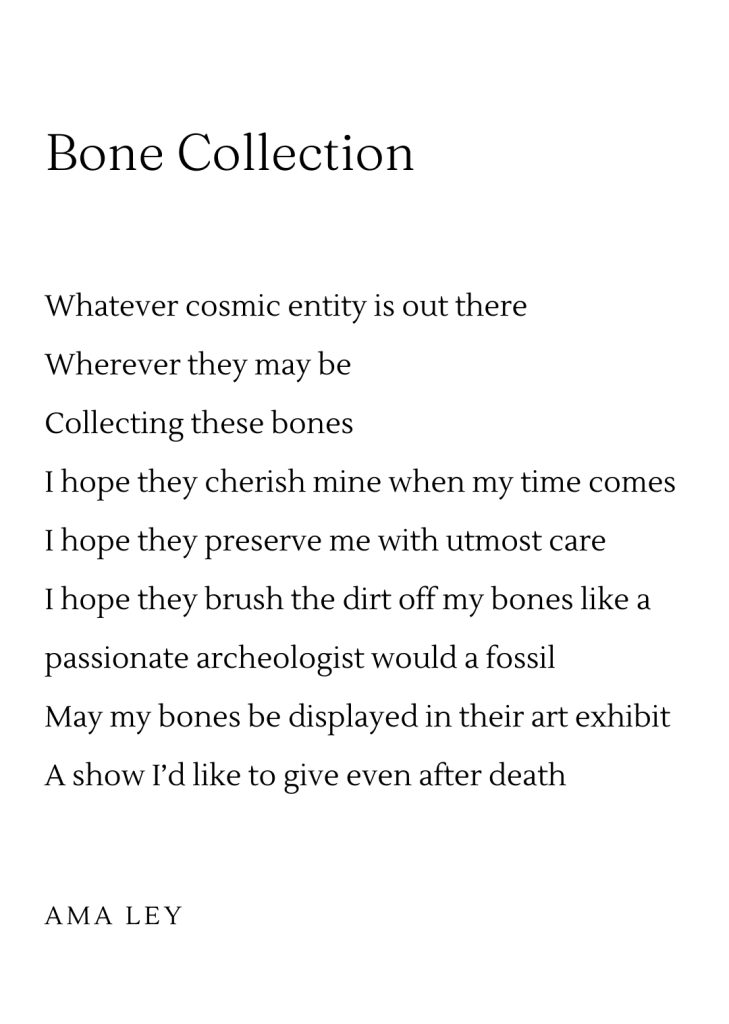 Bone Collection

Whatever cosmic entity is out there
Wherever they may be
Collecting these bones
I hope they cherish mine when my time comes
I hope they preserve me with utmost care
I hope they brush the dirt off my bones like a
passionate archeologist would a fossil
May my bones be displayed in their art exhibit
A show I'd like to give even after death

AMA LEY